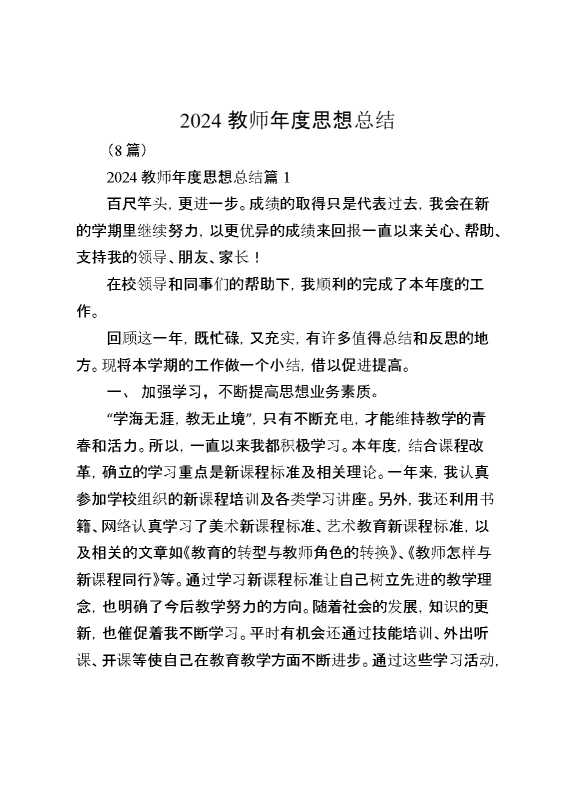 2024 教师年度思想总结

（8 篇）

2024 教师年度思想总结篇 1

百尺竿头，更进一步。成绩的取得只是代表过去，我会在新的学期里继续努力，以更优异的成绩来回报一直以来关心、帮助、支持我的领导、朋友、家长！

在校领导和同事们的帮助下，我顺利的完成了本年度的工作。

回顾这一年，既忙碌，又充实，有许多值得总结和反思的地方。现将本学期的工作做一个小结，借以促进提高。

一、 加强学习，不断提高思想业务素质。

“学海无涯，教无止境”，只有不断充电，才能维持教学的青春和活力。所以，一直以来我都积极学习。本年度，结合课程改革，确立的学习重点是新课程标准及相关理论。一年来，我认真参加学校组织的新课程培训及各类学习讲座。另外，我还利用书籍、网络认真学习了美术新课程标准、艺术教育新课程标准，以及相关的文章如《教育的转型与教师角色的转换》、《教师怎样与新课程同行》等。通过学习新课程标准让自己树立先进的教学理念，也明确了今后教学努力的方向。随着社会的发展，知识的更新，也催促着我不断学习。平时有机会还通过技能培训、外出听课、开课等使自己在教育教学方面不断进步。通过这些学习活动，